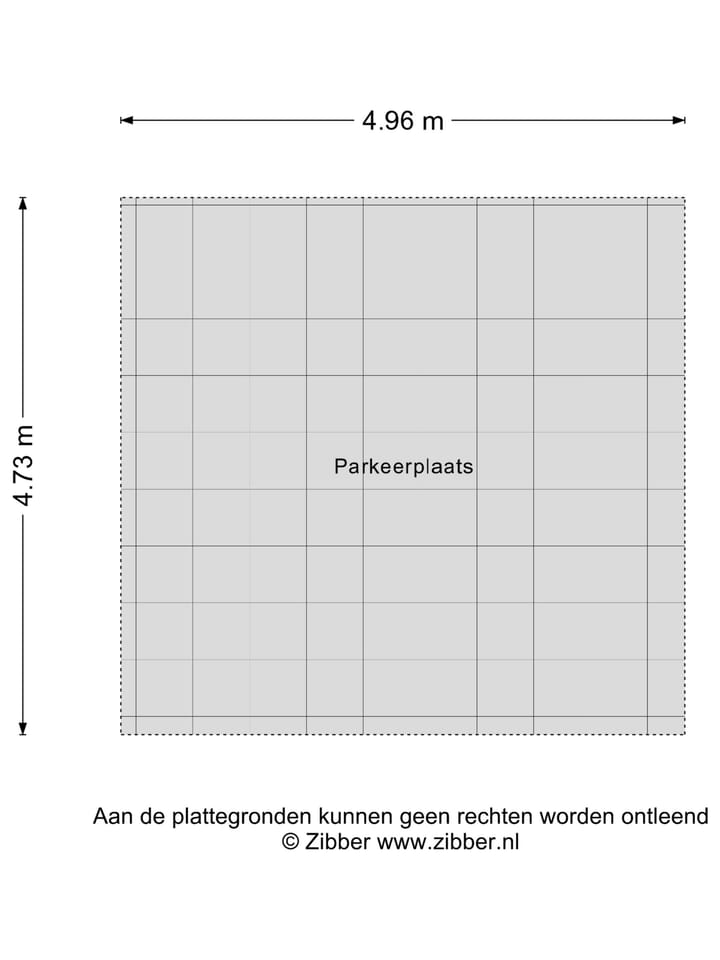 4.96 m

4.73 m

Parkeerplaats

Aan de plattegronden kunnen geen rechten worden ontleend
© Zibber www.zibber.nl